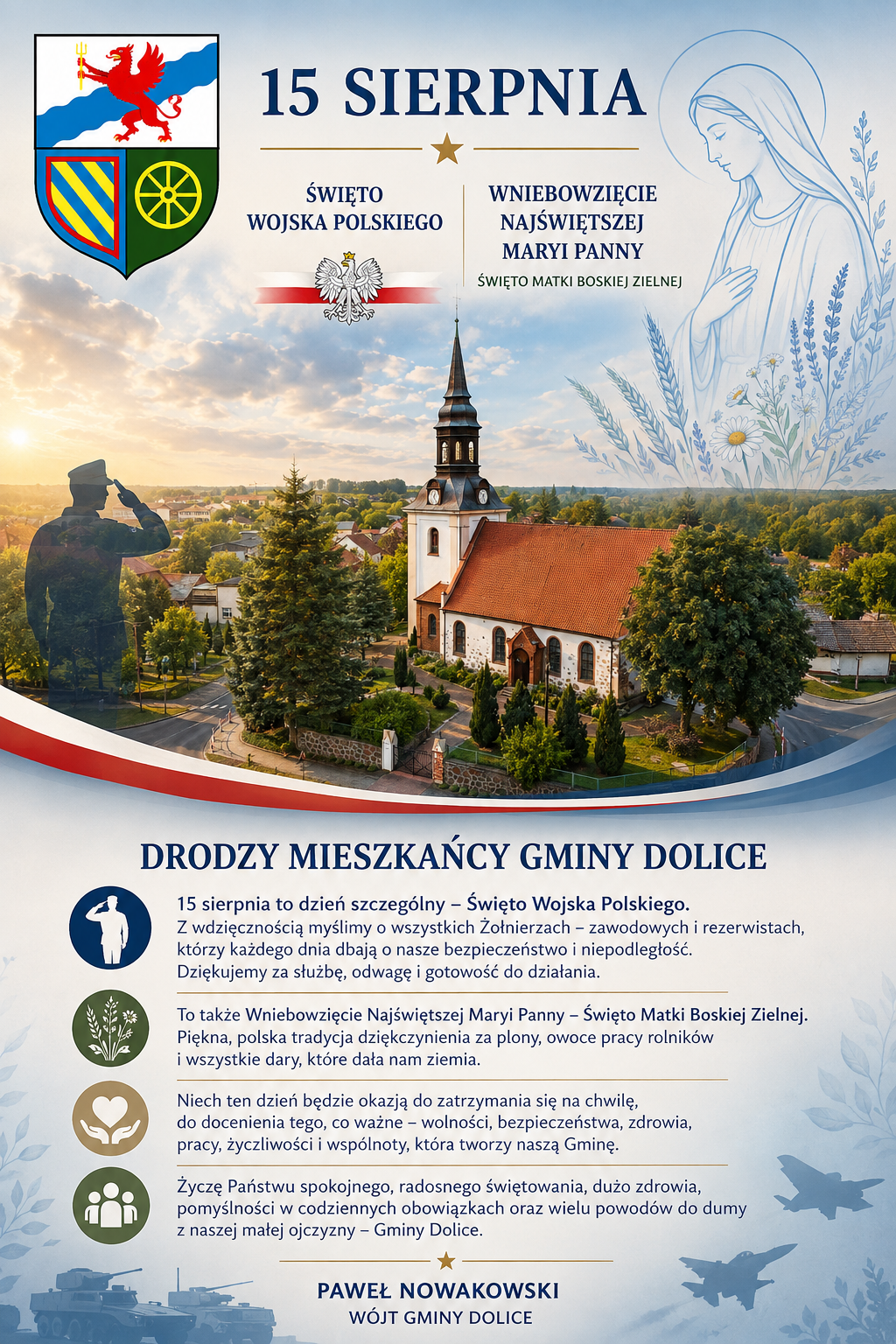 15 SIERPNIA

ŚWIĘTO WOJSKA POLSKIEGO

WNIEBOWZIĘCIE NAJŚWIĘTSZEJ MARYI PANNY

ŚWIĘTO MATKI BOSKIEJ ZIELNEJ

DRODZY MIESZKAŃCY GMINY DOLICE

15 sierpnia to dzień szczególny – Święto Wojska Polskiego. Z wdzięcznością myślimy o wszystkich Żołnierzach – zawodowych i rezerwistach, którzy każdego dnia dbają o nasze bezpieczeństwo i niepodległość. Dziękujemy za służbę, odwagę i gotowość do działania.

To także Wniebowzięcie Najświętszej Maryi Panny – Święto Matki Boskiej Zielnej. Piękna, polska tradycja dziękczynienia za plony, owoce pracy rolników i wszystkie dary, które dała nam ziemia.

Niech ten dzień będzie okazją do zatrzymania się na chwilę, do docenienia tego, co ważne – wolności, bezpieczeństwa, zdrowia, pracy, życzliwości i wspólnoty, która tworzy naszą Gminę.

Życzę Państwu spokojnego, radosnego świętowania, dużo zdrowia, pomyślności w codziennych obowiązkach oraz wielu powodów do dumy z naszej małej ojczyzny – Gminy Dolice.

PAWEŁ NOWAKOWSKI
WÓJT GMINY DOLICE